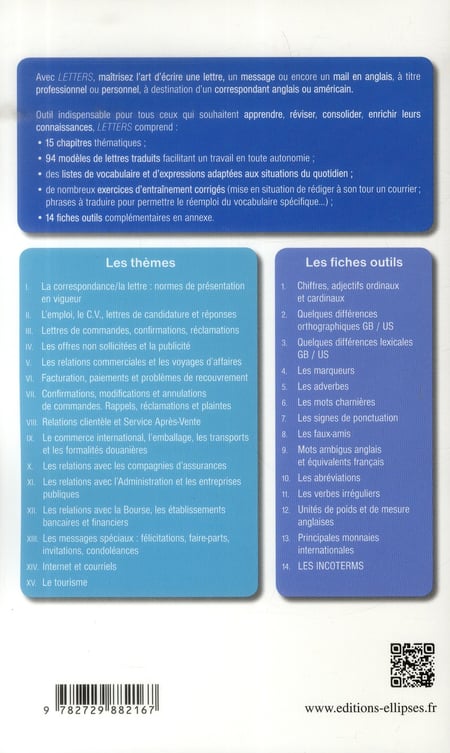 Avec LETTERS, maîtrisez l'art d'écrire une lettre, un message ou encore un mail en anglais, à titre professionnel ou personnel, à destination d'un correspondant anglais ou américain.

Outil indispensable pour tous ceux qui souhaitent apprendre, réviser, consolider, enrichir leurs connaissances, LETTERS comprend :

• 15 chapitres thématiques ;
• 94 modèles de lettres traduits facilitant un travail en toute autonomie ;
• des listes de vocabulaire et d'expressions adaptées aux situations du quotidien ;
• de nombreux exercices d'entraînement corrigés (mise en situation de rédiger à son tour un courrier ; phrases à traduire pour permettre le réemploi du vocabulaire spécifique...) ;
• 14 fiches outils complémentaires en annexe.

Les thèmes

I. La correspondance/la lettre : normes de présentation en vigueur
II. L'emploi, le C.V., lettres de candidature et réponses
III. Lettres de commandes, confirmations, réclamations
IV. Les offres non sollicitées et la publicité
V. Les relations commerciales et les voyages d'affaires
VI. Facturation, paiements et problèmes de recouvrement
VII. Confirmations, modifications et annulations de commandes. Rappels, réclamations et plaintes
VIII. Relations clientèle et Service Après-Vente
IX. Le commerce international, l'emballage, les transports et les formalités douanières
X. Les relations avec les compagnies d'assurances
XI. Les relations avec l'Administration et les entreprises publiques
XII. Les relations avec la Bourse, les établissements bancaires et financiers
XIII. Les messages spéciaux : félicitations, faire-parts, invitations, condoléances
XIV. Internet et courriels
XV. Le tourisme

Les fiches outils

1. Chiffres, adjectifs ordinaux et cardinaux
2. Quelques différences orthographiques GB / US
3. Quelques différences lexicales GB / US
4. Les marqueurs
5. Les adverbes
6. Les mots charnières
7. Les signes de ponctuation
8. Les faux-amis
9. Mots ambigus anglais et équivalents français
10. Les abréviations
11. Les verbes irréguliers
12. Unités de poids et de mesure anglaises
13. Principales monnaies internationales
14. LES INCOTERMS

9 782729 882167

www.editions-ellipses.fr